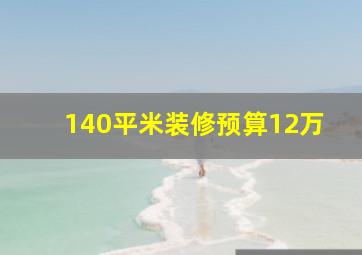 140平米装修预算12万